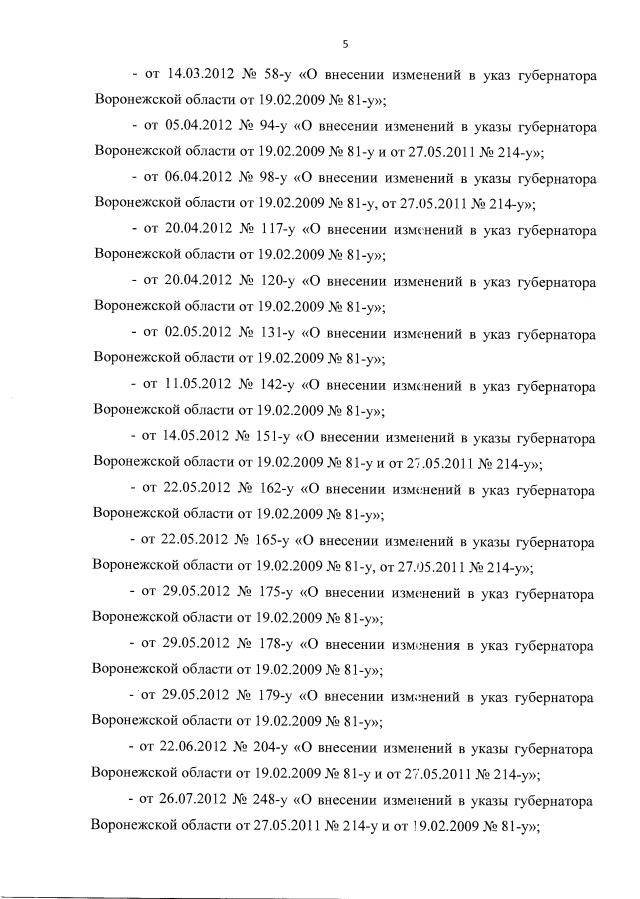 5

- от 14.03.2012 № 58-у «О внесении изменений в указ губернатора Воронежской области от 19.02.2009 № 81-у»;

- от 05.04.2012 № 94-у «О внесении изменений в указы губернатора Воронежской области от 19.02.2009 № 81-у и от 27.05.2011 № 214-у»;

- от 06.04.2012 № 98-у «О внесении изменений в указы губернатора Воронежской области от 19.02.2009 № 81-у, от 27.05.2011 № 214-у»;

- от 20.04.2012 № 117-у «О внесении изменений в указ губернатора Воронежской области от 19.02.2009 № 81-у»;

- от 20.04.2012 № 120-у «О внесении изменений в указ губернатора Воронежской области от 19.02.2009 № 81-у»;

- от 02.05.2012 № 131-у «О внесении изменений в указ губернатора Воронежской области от 19.02.2009 № 81-у»;

- от 11.05.2012 № 142-у «О внесении изменений в указ губернатора Воронежской области от 19.02.2009 № 81-у»;

- от 14.05.2012 № 151-у «О внесении изменений в указы губернатора Воронежской области от 19.02.2009 № 81-у и от 27.05.2011 № 214-у»;

- от 22.05.2012 № 162-у «О внесении изменений в указ губернатора Воронежской области от 19.02.2009 № 81-у»;

- от 22.05.2012 № 165-у «О внесении изменений в указы губернатора Воронежской области от 19.02.2009 № 81-у, от 27.05.2011 № 214-у»;

- от 29.05.2012 № 175-у «О внесении изменений в указ губернатора Воронежской области от 19.02.2009 № 81-у»;

- от 29.05.2012 № 178-у «О внесении изменения в указ губернатора Воронежской области от 19.02.2009 № 81-у»;

- от 29.05.2012 № 179-у «О внесении изменений в указ губернатора Воронежской области от 19.02.2009 № 81-у»;

- от 22.06.2012 № 204-у «О внесении изменений в указы губернатора Воронежской области от 19.02.2009 № 81-у и от 27.05.2011 № 214-у»;

- от 26.07.2012 № 248-у «О внесении изменений в указы губернатора Воронежской области от 27.05.2011 № 214-у и от 19.02.2009 № 81-у»;